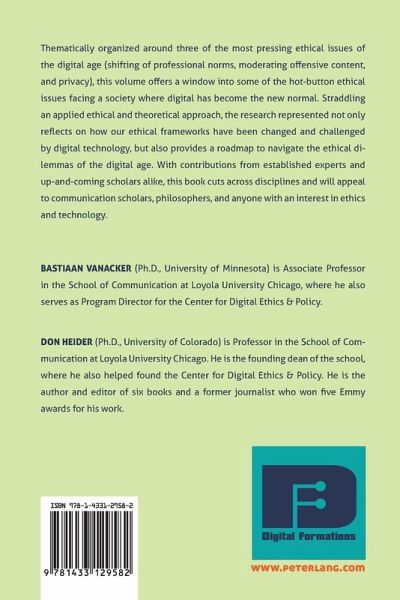 Thematically organized around three of the most pressing ethical issues of the digital age (shifting of professional norms, moderating offensive content, and privacy), this volume offers a window into some of the hot-button ethical issues facing a society where digital has become the new normal. Straddling an applied ethical and theoretical approach, the research represented not only reflects on how our ethical frameworks have been changed and challenged by digital technology, but also provides a roadmap to navigate the ethical dilemmas of the digital age. With contributions from established experts and up-and-coming scholars alike, this book cuts across disciplines and will appeal to communication scholars, philosophers, and anyone with an interest in ethics and technology.

BASTIAAN VANACKER (Ph.D., University of Minnesota) is Associate Professor in the School of Communication at Loyola University Chicago, where he also serves as Program Director for the Center for Digital Ethics & Policy.

DON HEIDER (Ph.D., University of Colorado) is Professor in the School of Communication at Loyola University Chicago. He is the founding dean of the school, where he also helped found the Center for Digital Ethics & Policy. He is the author and editor of six books and a former journalist who won five Emmy awards for his work.

ISBN 978-1-4331-2958-2

9 781433 129582

Digital Formations

www.peterlang.com